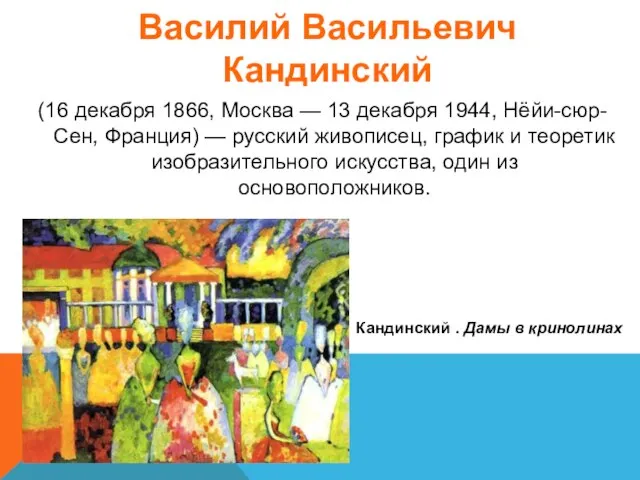 Василий Васильевич Кандинский

(16 декабря 1866, Москва — 13 декабря 1944, Нёйи-сюр-Сен, Франция) — русский живописец, график и теоретик изобразительного искусства, один из основоположников.

Кандинский . Дамы в кринолинах